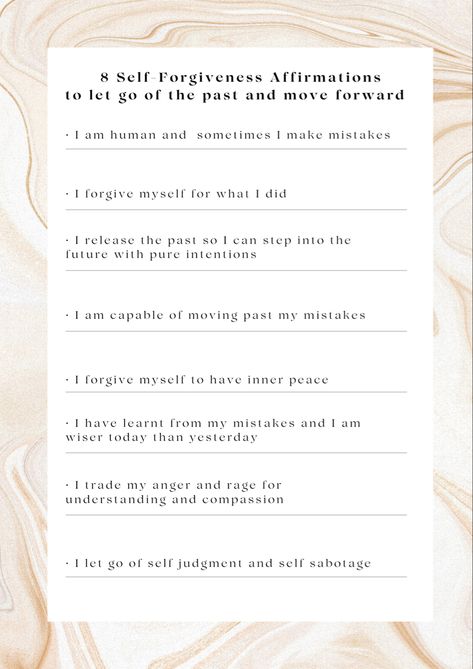 8 Self-Forgiveness Affirmations
to let go of the past and move forward

· I am human and sometimes I make mistakes

· I forgive myself for what I did

· I release the past so I can step into the future with pure intentions

· I am capable of moving past my mistakes

· I forgive myself to have inner peace

· I have learnt from my mistakes and I am wiser today than yesterday

· I trade my anger and rage for understanding and compassion

· I let go of self judgment and self sabotage